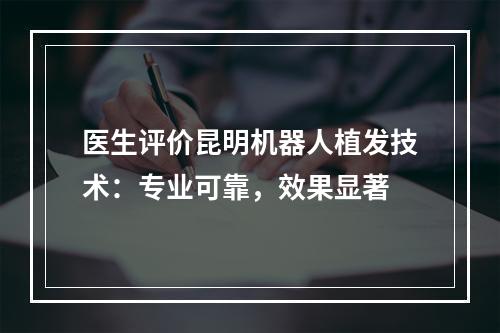 医生评价昆明机器人植发技术：专业可靠，效果显著